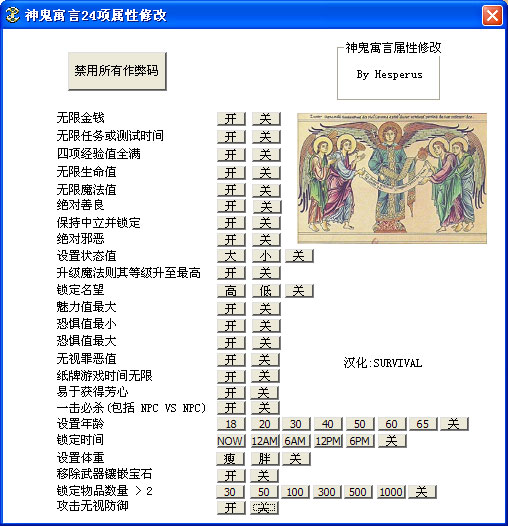 神鬼寓言24项属性修改

禁用所有作弊码

神鬼寓言属性修改

By Hesperus

无限金钱 开 关
无限任务或测试时间 开 关
四项经验值全满 开 关
无限生命值 开 关
无限魔法值 开 关
绝对善良 开 关
保持中立并锁定 开 关
绝对邪恶 开 关
设置状态值 大 小 关
升级魔法则其等级升至最高 开 关
锁定名望 高 低 关
魅力值最大 开 关
恐惧值最小 开 关
恐惧值最大 开 关
无视罪恶值 开 关
纸牌游戏时间无限 开 关
易于获得芳心 开 关
一击必杀(包括 NPC VS NPC) 开 关
设置年龄 18 20 30 40 50 60 65 关
锁定时间 NOW 12AM 6AM 12PM 6PM 关
设置体重 瘦 胖 关
移除武器镶嵌宝石 开 关
锁定物品数量 > 2 30 50 100 300 500 1000 关
攻击无视防御 开 关

汉化:SURVIVAL